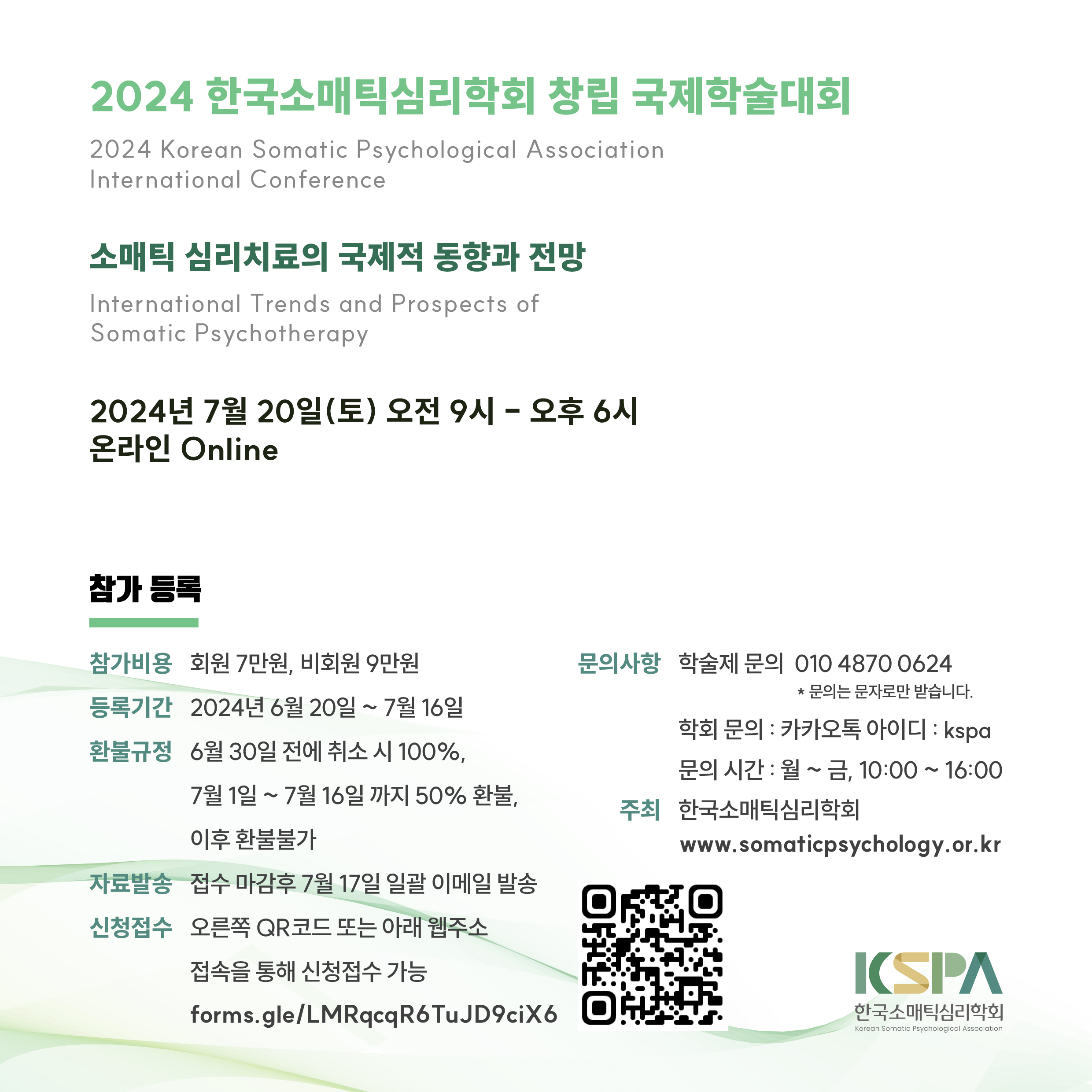 2024 한국소매틱심리학회 창립 국제학술대회

2024 Korean Somatic Psychological Association International Conference

소매틱 심리치료의 국제적 동향과 전망

International Trends and Prospects of Somatic Psychotherapy

2024년 7월 20일(토) 오전 9시 - 오후 6시
온라인 Online

참가 등록

참가비용 회원 7만원, 비회원 9만원

등록기간 2024년 6월 20일 ~ 7월 16일

환불규정 6월 30일 전에 취소 시 100%, 7월 1일 ~ 7월 16일 까지 50% 환불, 이후 환불불가

자료발송 접수 마감후 7월 17일 일괄 이메일 발송

신청접수 오른쪽 QR코드 또는 아래 웹주소 접속을 통해 신청접수 가능
forms.gle/LMRqcqR6TuJD9ciX6

문의사항 학술제 문의 010 4870 0624
* 문의는 문자로만 받습니다.
학회 문의 : 카카오톡 아이디 : kspa
문의 시간 : 월 ~ 금, 10:00 ~ 16:00

주최 한국소매틱심리학회
www.somaticpsychology.or.kr

KSPA
한국소매틱심리학회
Korean Somatic Psychological Association